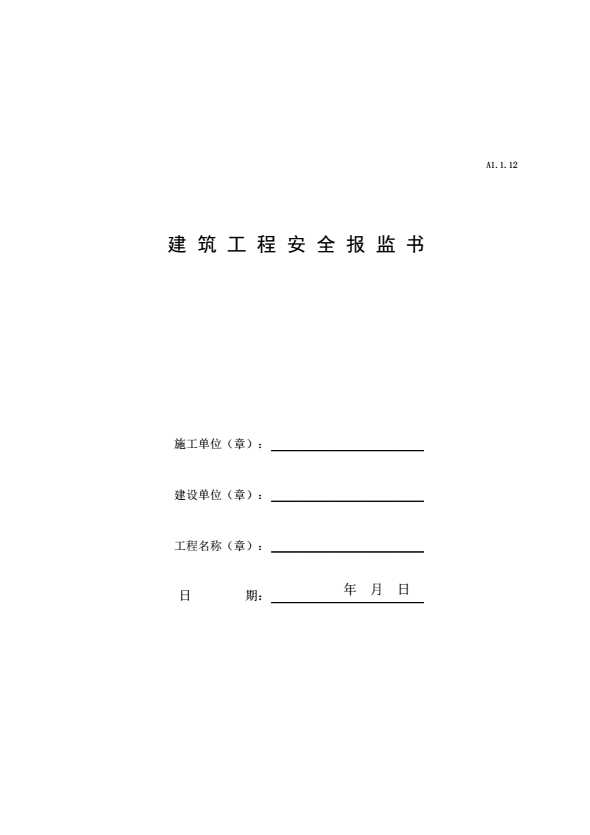 A1.1.12

建筑工程安全报监书

施工单位（章）：

建设单位（章）：

工程名称（章）：

日　　期：　　年　月　日